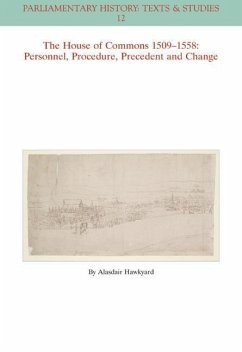 PARLIAMENTARY HISTORY: TEXTS & STUDIES
12

The House of Commons 1509–1558:
Personnel, Procedure, Precedent and Change

By Alasdair Hawkyard